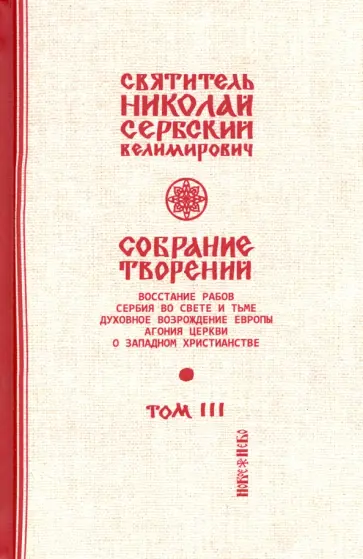 СВЯТИТЕЛЬ НИКОЛАЙ СЕРБСКИЙ ВЕЛИМИРОВИЧ

СОБРАНИЕ ТВОРЕНИЙ

ВОССТАНИЕ РАБОВ
СЕРБИЯ ВО СВЕТЕ И ТЬМЕ
ДУХОВНОЕ ВОЗРОЖДЕНИЕ ЕВРОПЫ
АГОНИЯ ЦЕРКВИ
О ЗАПАДНОМ ХРИСТИАНСТВЕ

ТОМ III

НОВОЕ НЕБО